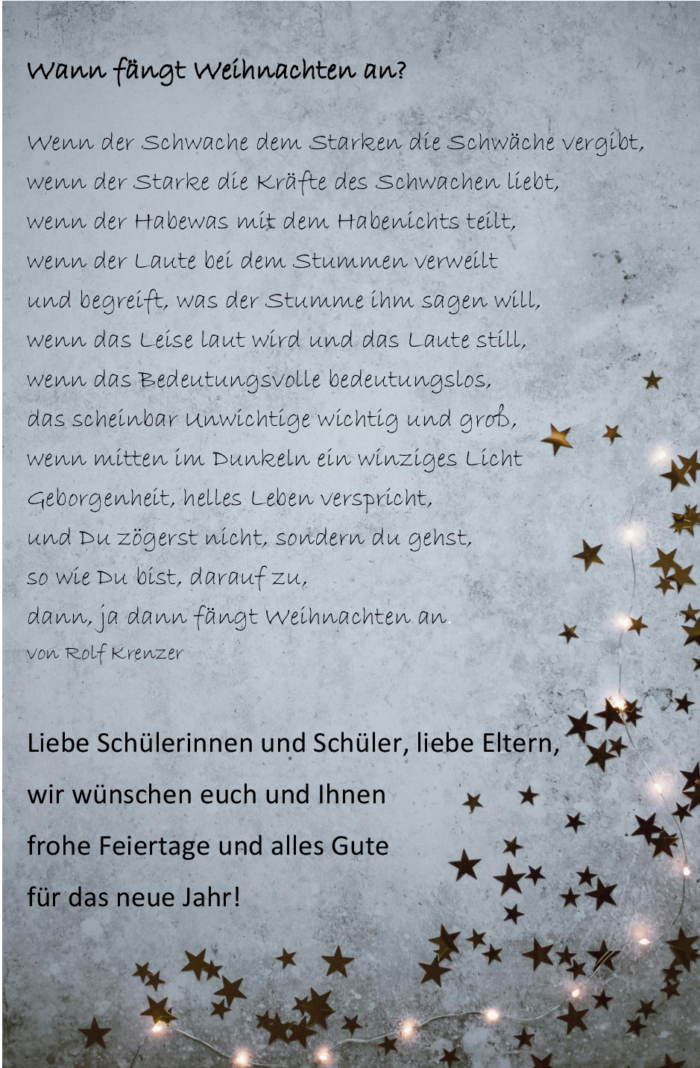 Wann fängt Weihnachten an?

Wenn der Schwache dem Starken die Schwäche vergibt,
wenn der Starke die Kräfte des Schwachen liebt,
wenn der Habewas mit dem Habenichts teilt,
wenn der Laute bei dem Stummen verweilt
und begreift, was der Stumme ihm sagen will,
wenn das Leise laut wird und das Laute still,
wenn das Bedeutungsvolle bedeutungslos,
das scheinbar Unwichtige wichtig und groß,
wenn mitten im Dunkeln ein winziges Licht
Geborgenheit, helles Leben verspricht,
und Du zögerst nicht, sondern du gehst,
so wie Du bist, darauf zu,
dann, ja dann fängt Weihnachten an
von Rolf Krenzer

Liebe Schülerinnen und Schüler, liebe Eltern,
wir wünschen euch und Ihnen
frohe Feiertage und alles Gute
für das neue Jahr!